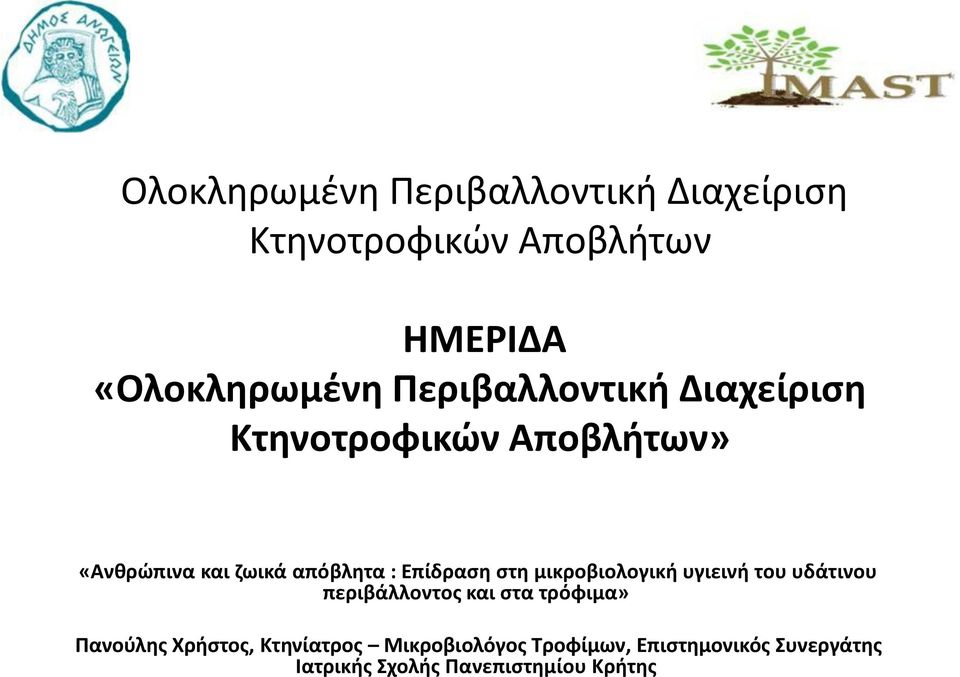 ΔΗΜΟΣ ΑΝΩΓΕΙΩΝ

IMAST

Ολοκληρωμένη Περιβαλλοντική Διαχείριση Κτηνοτροφικών Αποβλήτων

ΗΜΕΡΙΔΑ
«Ολοκληρωμένη Περιβαλλοντική Διαχείριση Κτηνοτροφικών Αποβλήτων»

«Ανθρώπινα και ζωικά απόβλητα : Επίδραση στη μικροβιολογική υγιεινή του υδάτινου περιβάλλοντος και στα τρόφιμα»

Πανούλης Χρήστος, Κτηνίατρος – Μικροβιολόγος Τροφίμων, Επιστημονικός Συνεργάτης Ιατρικής Σχολής Πανεπιστημίου Κρήτης